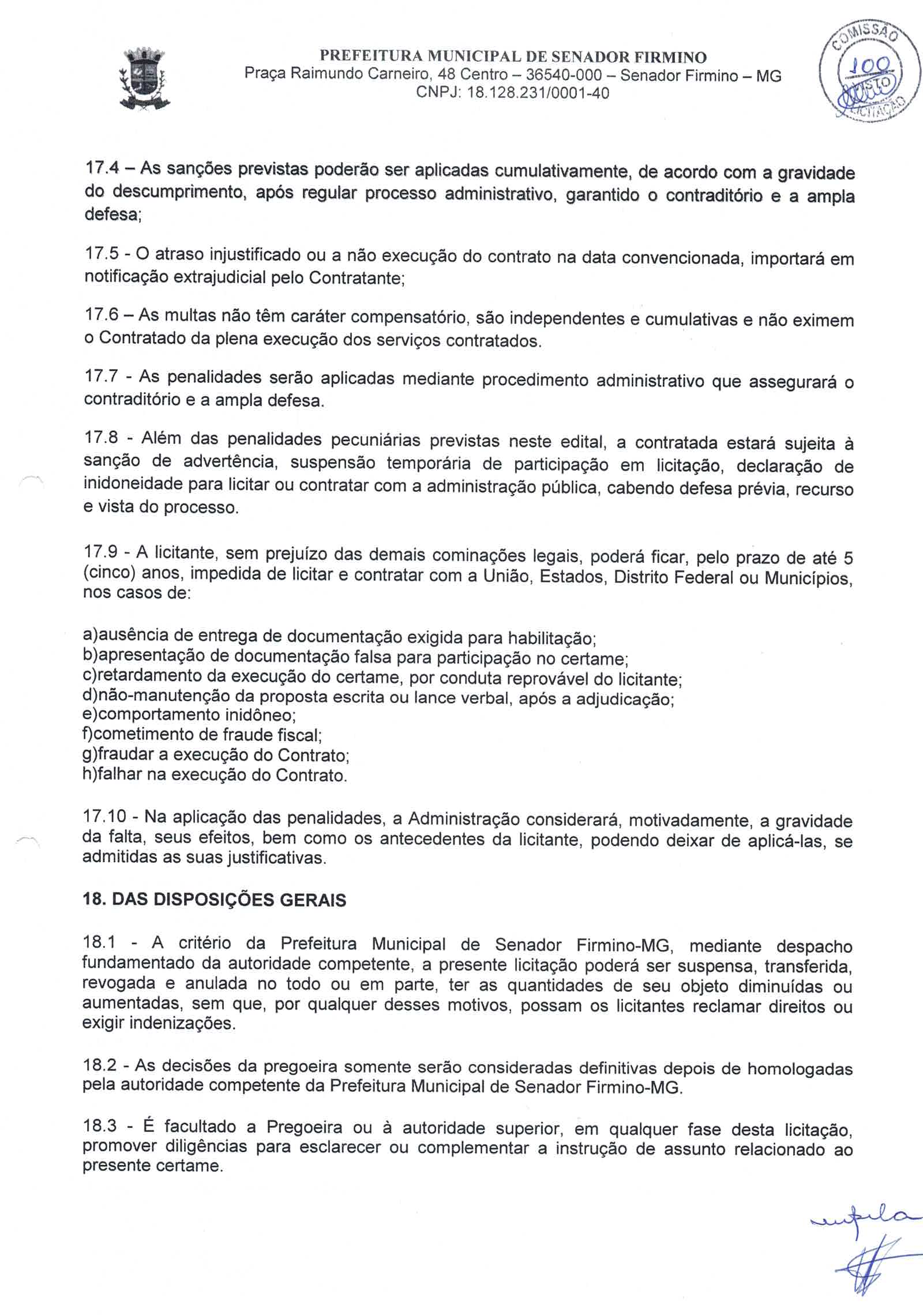 PREFEITURA MUNICIPAL DE SENADOR FIRMINO
Praça Raimundo Carneiro, 48 Centro – 36540-000 – Senador Firmino – MG
CNPJ: 18.128.231/0001-40

COMISSÃO
100
VISTO
LICITAÇÃO

17.4 – As sanções previstas poderão ser aplicadas cumulativamente, de acordo com a gravidade do descumprimento, após regular processo administrativo, garantido o contraditório e a ampla defesa;

17.5 - O atraso injustificado ou a não execução do contrato na data convencionada, importará em notificação extrajudicial pelo Contratante;

17.6 – As multas não têm caráter compensatório, são independentes e cumulativas e não eximem o Contratado da plena execução dos serviços contratados.

17.7 - As penalidades serão aplicadas mediante procedimento administrativo que assegurará o contraditório e a ampla defesa.

17.8 - Além das penalidades pecuniárias previstas neste edital, a contratada estará sujeita à sanção de advertência, suspensão temporária de participação em licitação, declaração de inidoneidade para licitar ou contratar com a administração pública, cabendo defesa prévia, recurso e vista do processo.

17.9 - A licitante, sem prejuízo das demais cominações legais, poderá ficar, pelo prazo de até 5 (cinco) anos, impedida de licitar e contratar com a União, Estados, Distrito Federal ou Municípios, nos casos de:

a)ausência de entrega de documentação exigida para habilitação;
b)apresentação de documentação falsa para participação no certame;
c)retardamento da execução do certame, por conduta reprovável do licitante;
d)não-manutenção da proposta escrita ou lance verbal, após a adjudicação;
e)comportamento inidôneo;
f)cometimento de fraude fiscal;
g)fraudar a execução do Contrato;
h)falhar na execução do Contrato.

17.10 - Na aplicação das penalidades, a Administração considerará, motivadamente, a gravidade da falta, seus efeitos, bem como os antecedentes da licitante, podendo deixar de aplicá-las, se admitidas as suas justificativas.

18. DAS DISPOSIÇÕES GERAIS

18.1 - A critério da Prefeitura Municipal de Senador Firmino-MG, mediante despacho fundamentado da autoridade competente, a presente licitação poderá ser suspensa, transferida, revogada e anulada no todo ou em parte, ter as quantidades de seu objeto diminuídas ou aumentadas, sem que, por qualquer desses motivos, possam os licitantes reclamar direitos ou exigir indenizações.

18.2 - As decisões da pregoeira somente serão consideradas definitivas depois de homologadas pela autoridade competente da Prefeitura Municipal de Senador Firmino-MG.

18.3 - É facultado a Pregoeira ou à autoridade superior, em qualquer fase desta licitação, promover diligências para esclarecer ou complementar a instrução de assunto relacionado ao presente certame.